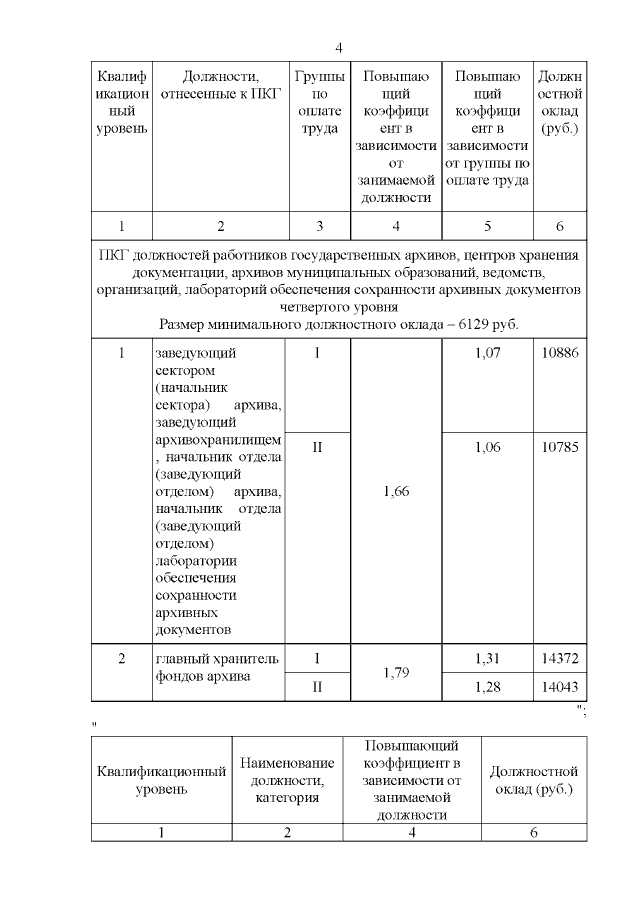 4

| Квалификационный уровень | Должности, отнесенные к ПКГ | Группы по оплате труда | Повышающий коэффициент в зависимости от занимаемой должности | Повышающий коэффициент в зависимости от группы по оплате труда | Должностной оклад (руб.) |
|---|---|---|---|---|---|
| 1 | 2 | 3 | 4 | 5 | 6 |
| ПКГ должностей работников государственных архивов, центров хранения документации, архивов муниципальных образований, ведомств, организаций, лабораторий обеспечения сохранности архивных документов четвертого уровня Размер минимального должностного оклада – 6129 руб. | | | | | |
| 1 | заведующий сектором (начальник сектора) архива, заведующий архивохранилищем, начальник отдела (заведующий отделом) архива, начальник отдела (заведующий отделом) лаборатории обеспечения сохранности архивных документов | I | 1,66 | 1,07 | 10886 |
| | | II | | 1,06 | 10785 |
| 2 | главный хранитель фондов архива | I | 1,79 | 1,31 | 14372 |
| | | II | | 1,28 | 14043 |

";

"

| Квалификационный уровень | Наименование должности, категория | Повышающий коэффициент в зависимости от занимаемой должности | Должностной оклад (руб.) |
|---|---|---|---|
| 1 | 2 | 4 | 6 |